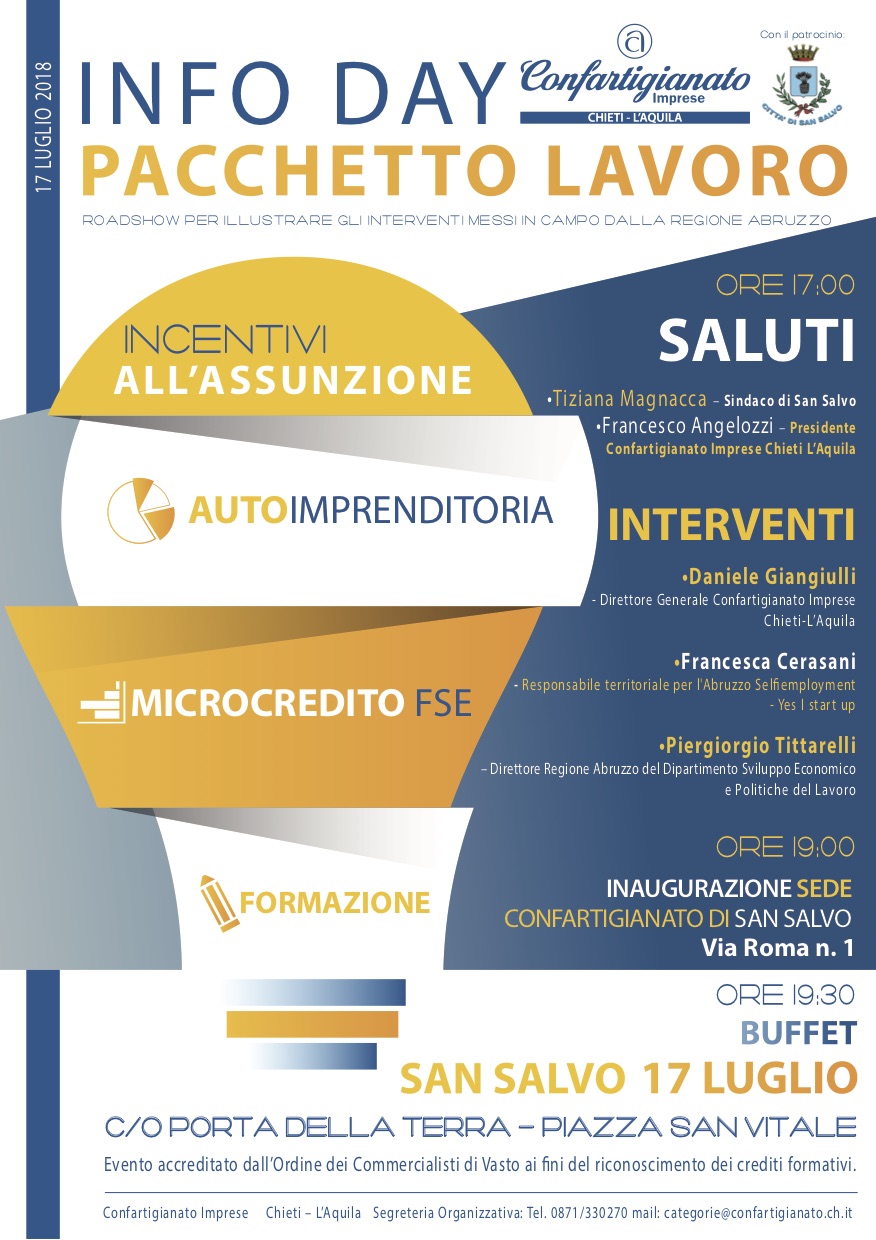 17 LUGLIO 2018

INFO DAY

Confartigianato Imprese
CHIETI - L'AQUILA

Con il patrocinio:
CITTA' DI SAN SALVO

PACCHETTO LAVORO

ROADSHOW PER ILLUSTRARE GLI INTERVENTI MESSI IN CAMPO DALLA REGIONE ABRUZZO

INCENTIVI ALL'ASSUNZIONE

AUTOIMPRENDITORIA

MICROCREDITO FSE

FORMAZIONE

ORE 17:00

SALUTI

•Tiziana Magnacca – Sindaco di San Salvo
•Francesco Angelozzi – Presidente Confartigianato Imprese Chieti L'Aquila

INTERVENTI

•Daniele Giangiulli
- Direttore Generale Confartigianato Imprese Chieti-L'Aquila

•Francesca Cerasani
- Responsabile territoriale per l'Abruzzo Selfiemployment - Yes I start up

•Piergiorgio Tittarelli
– Direttore Regione Abruzzo del Dipartimento Sviluppo Economico e Politiche del Lavoro

ORE 19:00

INAUGURAZIONE SEDE CONFARTIGIANATO DI SAN SALVO
Via Roma n. 1

ORE 19:30

BUFFET

SAN SALVO 17 LUGLIO

C/O PORTA DELLA TERRA – PIAZZA SAN VITALE

Evento accreditato dall'Ordine dei Commercialisti di Vasto ai fini del riconoscimento dei crediti formativi.

Confartigianato Imprese Chieti – L'Aquila Segreteria Organizzativa: Tel. 0871/330270 mail: categorie@confartigianato.ch.it